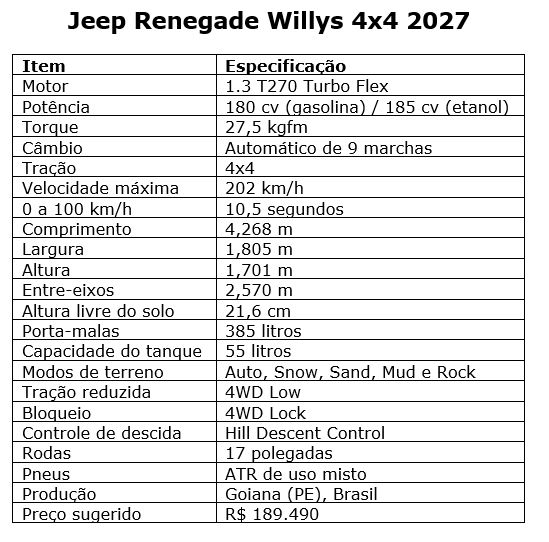 Jeep Renegade Willys 4x4 2027

| Item | Especificação |
|---|---|
| Motor | 1.3 T270 Turbo Flex |
| Potência | 180 cv (gasolina) / 185 cv (etanol) |
| Torque | 27,5 kgfm |
| Câmbio | Automático de 9 marchas |
| Tração | 4x4 |
| Velocidade máxima | 202 km/h |
| 0 a 100 km/h | 10,5 segundos |
| Comprimento | 4,268 m |
| Largura | 1,805 m |
| Altura | 1,701 m |
| Entre-eixos | 2,570 m |
| Altura livre do solo | 21,6 cm |
| Porta-malas | 385 litros |
| Capacidade do tanque | 55 litros |
| Modos de terreno | Auto, Snow, Sand, Mud e Rock |
| Tração reduzida | 4WD Low |
| Bloqueio | 4WD Lock |
| Controle de descida | Hill Descent Control |
| Rodas | 17 polegadas |
| Pneus | ATR de uso misto |
| Produção | Goiana (PE), Brasil |
| Preço sugerido | R$ 189.490 |